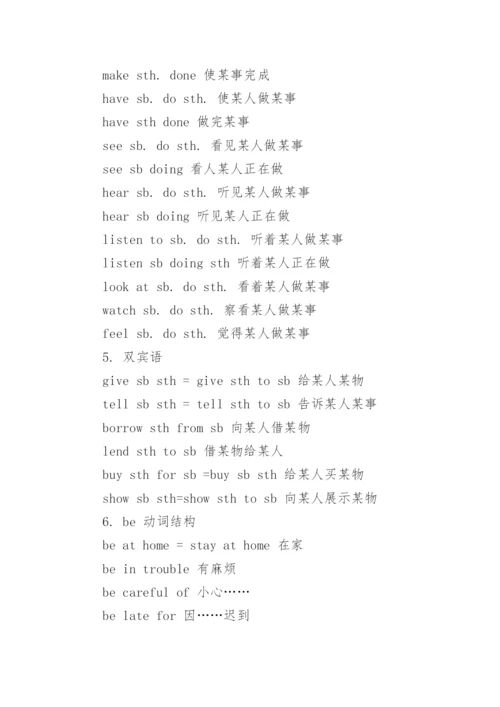 make sth. done 使某事完成
have sb. do sth. 使某人做某事
have sth done 做完某事
see sb. do sth. 看见某人做某事
see sb doing 看人某人正在做
hear sb. do sth. 听见某人做某事
hear sb doing 听见某人正在做
listen to sb. do sth. 听着某人做某事
listen sb doing sth 听着某人正在做
look at sb. do sth. 看着某人做某事
watch sb. do sth. 察看某人做某事
feel sb. do sth. 觉得某人做某事
5. 双宾语
give sb sth = give sth to sb 给某人某物
tell sb sth = tell sth to sb 告诉某人某事
borrow sth from sb 向某人借某物
lend sth to sb 借某物给某人
buy sth for sb =buy sb sth 给某人买某物
show sb sth=show sth to sb 向某人展示某物
6. be 动词结构
be at home = stay at home 在家
be in trouble 有麻烦
be careful of 小心……
be late for 因……迟到